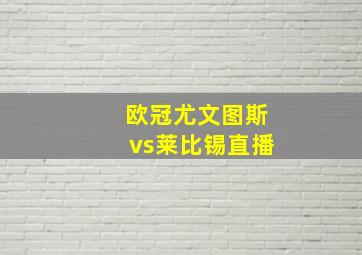 欧冠尤文图斯
vs莱比锡直播